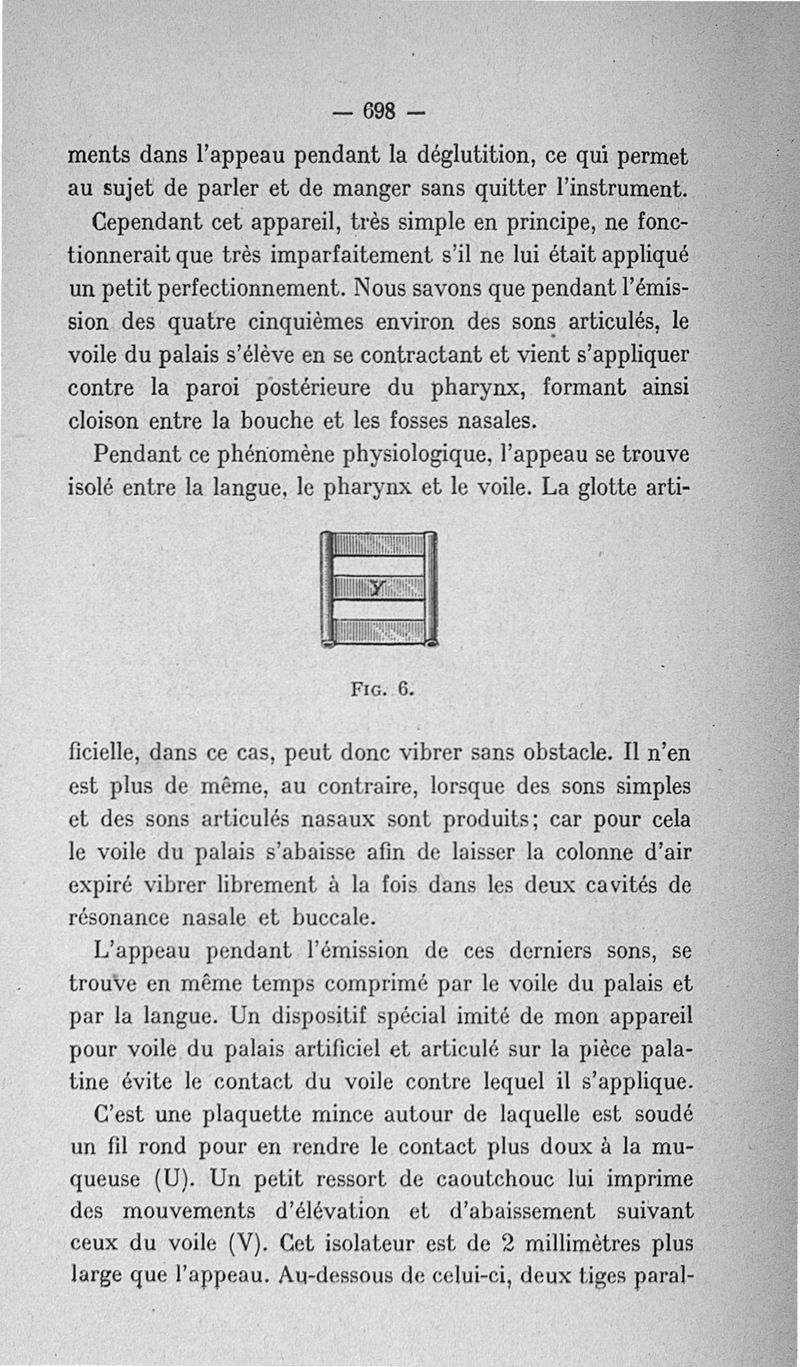 — 698 —

ments dans l'appeau pendant la déglutition, ce qui permet au sujet de parler et de manger sans quitter l'instrument.

Cependant cet appareil, très simple en principe, ne fonctionnerait que très imparfaitement s'il ne lui était appliqué un petit perfectionnement. Nous savons que pendant l'émission des quatre cinquièmes environ des sons articulés, le voile du palais s'élève en se contractant et vient s'appliquer contre la paroi postérieure du pharynx, formant ainsi cloison entre la bouche et les fosses nasales.

Pendant ce phénomène physiologique, l'appeau se trouve isolé entre la langue, le pharynx et le voile. La glotte arti-

Y

Fig. 6.

ficielle, dans ce cas, peut donc vibrer sans obstacle. Il n'en est plus de même, au contraire, lorsque des sons simples et des sons articulés nasaux sont produits; car pour cela le voile du palais s'abaisse afin de laisser la colonne d'air expiré vibrer librement à la fois dans les deux cavités de résonance nasale et buccale.

L'appeau pendant l'émission de ces derniers sons, se trouve en même temps comprimé par le voile du palais et par la langue. Un dispositif spécial imité de mon appareil pour voile du palais artificiel et articulé sur la pièce palatine évite le contact du voile contre lequel il s'applique.

C'est une plaquette mince autour de laquelle est soudé un fil rond pour en rendre le contact plus doux à la muqueuse (U). Un petit ressort de caoutchouc lui imprime des mouvements d'élévation et d'abaissement suivant ceux du voile (V). Cet isolateur est de 2 millimètres plus large que l'appeau. Au-dessous de celui-ci, deux tiges paral-